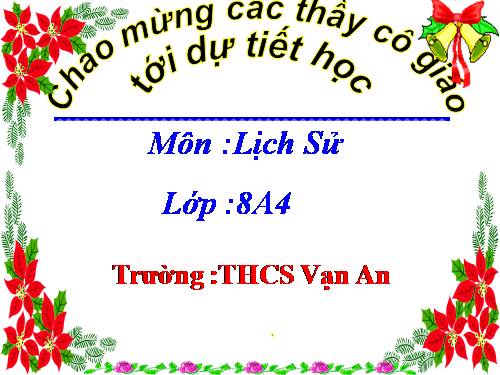 Chao mừng cac thầy cô giao
tới dự tiết học

Môn :Lịch Sử

Lớp :8A4

Trường :THCS Vạn An